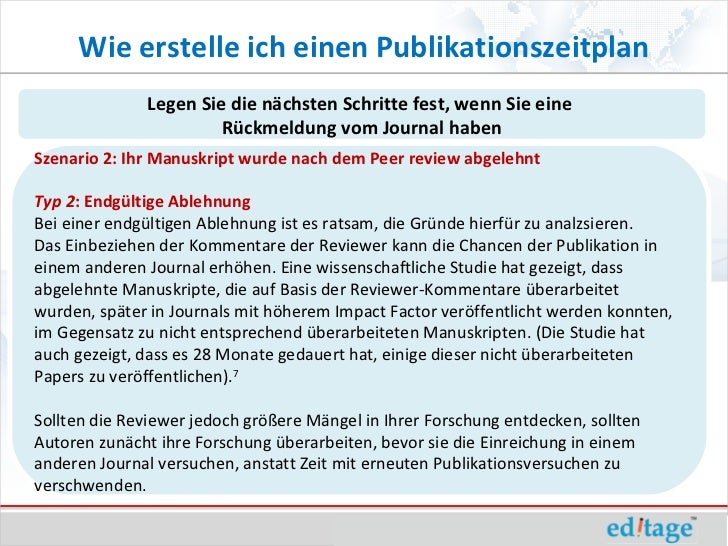 Wie erstelle ich einen Publikationszeitplan

Legen Sie die nächsten Schritte fest, wenn Sie eine Rückmeldung vom Journal haben

Szenario 2: Ihr Manuskript wurde nach dem Peer review abgelehnt

Typ 2: Endgültige Ablehnung
Bei einer endgültigen Ablehnung ist es ratsam, die Gründe hierfür zu analzsieren. Das Einbeziehen der Kommentare der Reviewer kann die Chancen der Publikation in einem anderen Journal erhöhen. Eine wissenschaftliche Studie hat gezeigt, dass abgelehnte Manuskripte, die auf Basis der Reviewer-Kommentare überarbeitet wurden, später in Journals mit höherem Impact Factor veröffentlicht werden konnten, im Gegensatz zu nicht entsprechend überarbeiteten Manuskripten. (Die Studie hat auch gezeigt, dass es 28 Monate gedauert hat, einige dieser nicht überarbeiteten Papers zu veröffentlichen).$^{7}$

Sollten die Reviewer jedoch größere Mängel in Ihrer Forschung entdecken, sollten Autoren zunächt ihre Forschung überarbeiten, bevor sie die Einreichung in einem anderen Journal versuchen, anstatt Zeit mit erneuten Publikationsversuchen zu verschwenden.

editage™